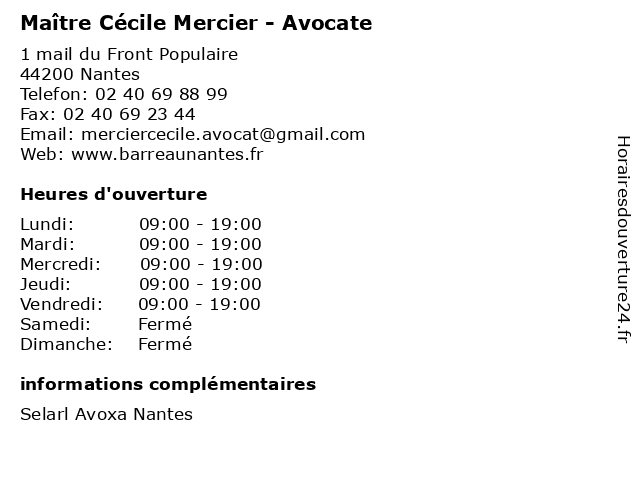 Maître Cécile Mercier - Avocate

1 mail du Front Populaire
44200 Nantes
Telefon: 02 40 69 88 99
Fax: 02 40 69 23 44
Email: merciercecile.avocat@gmail.com
Web: www.barreaunantes.fr

Heures d'ouverture

| | |
|---|---|
| Lundi: | 09:00 - 19:00 |
| Mardi: | 09:00 - 19:00 |
| Mercredi: | 09:00 - 19:00 |
| Jeudi: | 09:00 - 19:00 |
| Vendredi: | 09:00 - 19:00 |
| Samedi: | Fermé |
| Dimanche: | Fermé |

informations complémentaires

Selarl Avoxa Nantes

Horairesdouverture24.fr